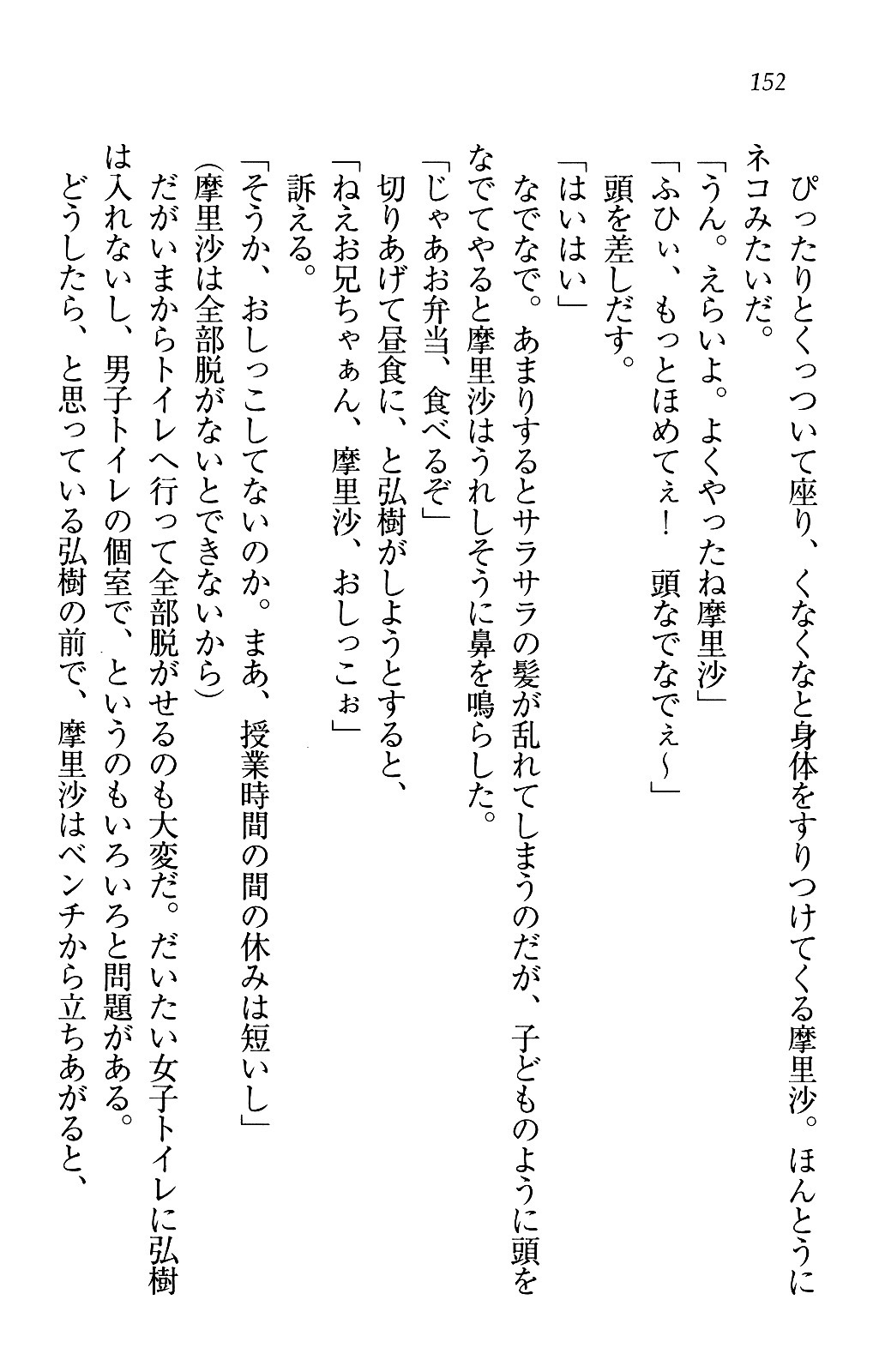 152

ぴったりとくっついて座り、くなくなと身体をすりつけてくる摩里沙。ほんとうにネコみたいだ。

「うん。えらいよ。よくやったね摩里沙」

「ふひぃ、もっとほめてぇ！　頭なでなでぇ～」

頭を差しだす。

「はいはい」

なでなで。あまりするとサラサラの髪が乱れてしまうのだが、子どものように頭をなでてやると摩里沙はうれしそうに鼻を鳴らした。

「じゃあお弁当、食べるぞ」

切りあげて昼食に、と弘樹がしようとすると、

「ねえお兄ちゃぁん、摩里沙、おしっこぉ」

訴える。

「そうか、おしっこしてないのか。まあ、授業時間の間の休みは短いし」

(摩里沙は全部脱がないとできないから)

だがいまからトイレへ行って全部脱がせるのも大変だ。だいたい女子トイレに弘樹は入れないし、男子トイレの個室で、というのもいろいろと問題がある。

どうしたら、と思っている弘樹の前で、摩里沙はベンチから立ちあがると、